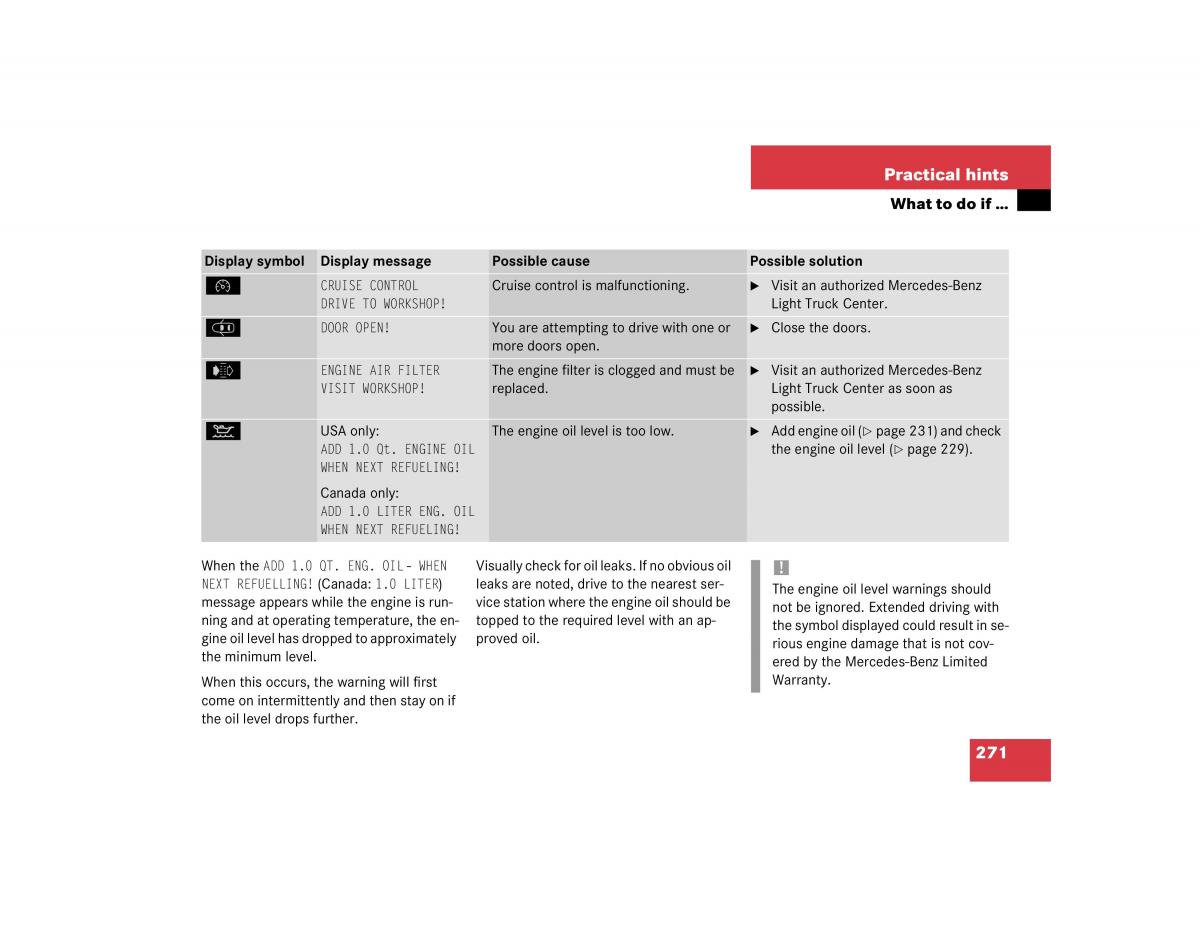 Practical hints

What to do if ...

| Display symbol | Display message | Possible cause | Possible solution |
|---|---|---|---|
| | CRUISE CONTROL DRIVE TO WORKSHOP! | Cruise control is malfunctioning. | ▶ Visit an authorized Mercedes-Benz Light Truck Center. |
| | DOOR OPEN! | You are attempting to drive with one or more doors open. | ▶ Close the doors. |
| | ENGINE AIR FILTER VISIT WORKSHOP! | The engine filter is clogged and must be replaced. | ▶ Visit an authorized Mercedes-Benz Light Truck Center as soon as possible. |
| | USA only: ADD 1.0 Qt. ENGINE OIL WHEN NEXT REFUELING! Canada only: ADD 1.0 LITER ENG. OIL WHEN NEXT REFUELING! | The engine oil level is too low. | ▶ Add engine oil (▷ page 231) and check the engine oil level (▷ page 229). |

When the ADD 1.0 QT. ENG. OIL- WHEN NEXT REFUELLING! (Canada: 1.0 LITER) message appears while the engine is running and at operating temperature, the engine oil level has dropped to approximately the minimum level.

When this occurs, the warning will first come on intermittently and then stay on if the oil level drops further.

Visually check for oil leaks. If no obvious oil leaks are noted, drive to the nearest service station where the engine oil should be topped to the required level with an approved oil.

!

The engine oil level warnings should not be ignored. Extended driving with the symbol displayed could result in serious engine damage that is not covered by the Mercedes-Benz Limited Warranty.

271